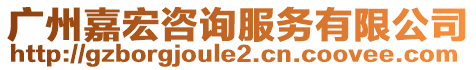 广州嘉宏咨询服务有限公司
http://gzborgjoule2.cn.coovee.com